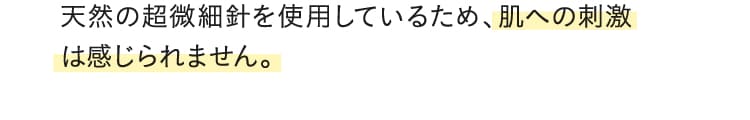 天然の超微細針を使用しているため、肌への刺激は感じられません。